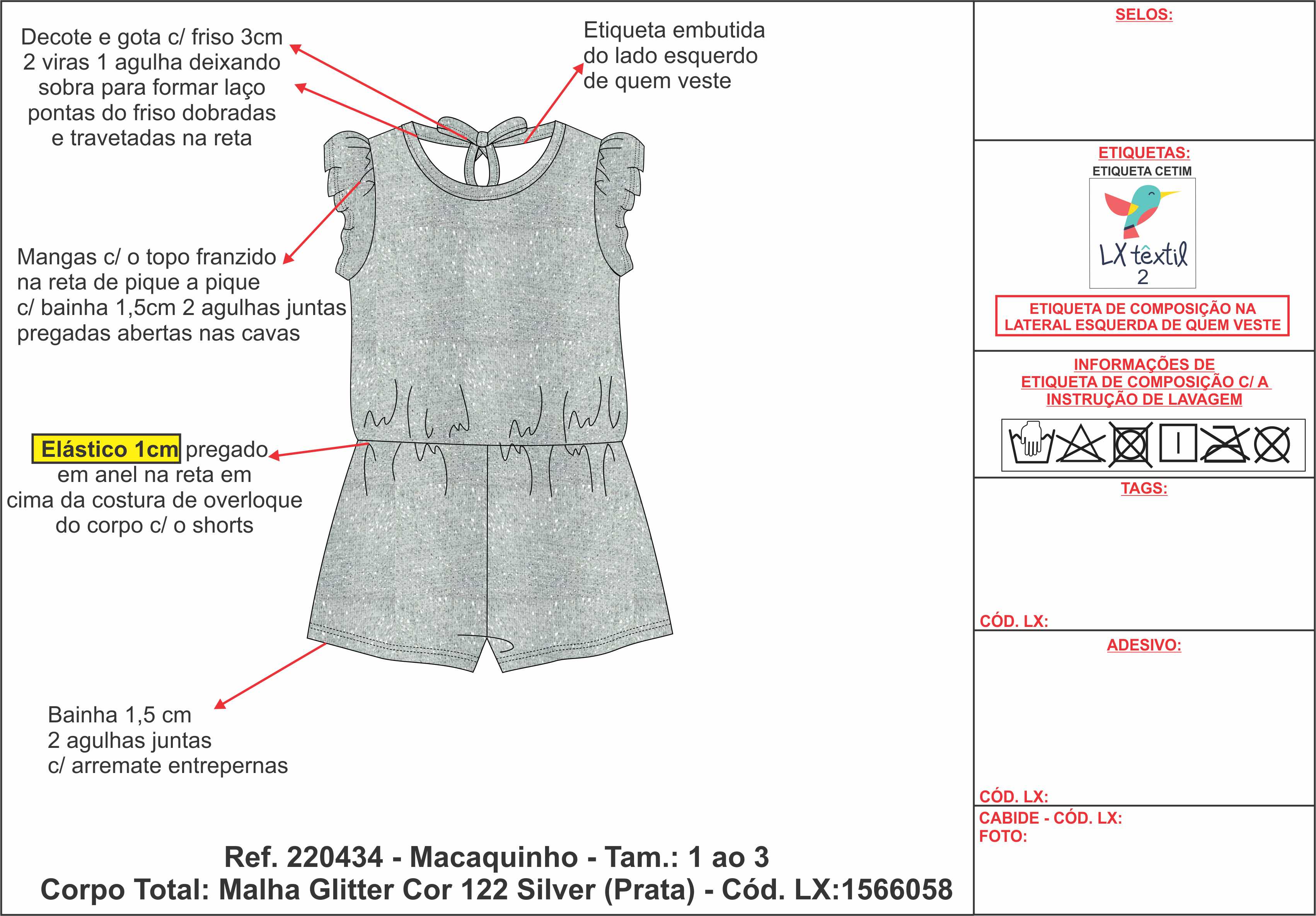 Decote e gota c/ friso 3cm
2 viras 1 agulha deixando
sobra para formar laço
pontas do friso dobradas
e travetadas na reta

Etiqueta embutida
do lado esquerdo
de quem veste

Mangas c/ o topo franzido
na reta de pique a pique
c/ bainha 1,5cm 2 agulhas juntas
pregadas abertas nas cavas

Elástico 1cm pregado
em anel na reta em
cima da costura de overloque
do corpo c/ o shorts

Bainha 1,5 cm
2 agulhas juntas
c/ arremate entrepernas

Ref. 220434 - Macaquinho - Tam.: 1 ao 3
Corpo Total: Malha Glitter Cor 122 Silver (Prata) - Cód. LX:1566058

SELOS:

ETIQUETAS:
ETIQUETA CETIM
LX têxtil
2

ETIQUETA DE COMPOSIÇÃO NA
LATERAL ESQUERDA DE QUEM VESTE

INFORMAÇÕES DE
ETIQUETA DE COMPOSIÇÃO C/ A
INSTRUÇÃO DE LAVAGEM

TAGS:

CÓD. LX:

ADESIVO:

CÓD. LX:

CABIDE - CÓD. LX:
FOTO: